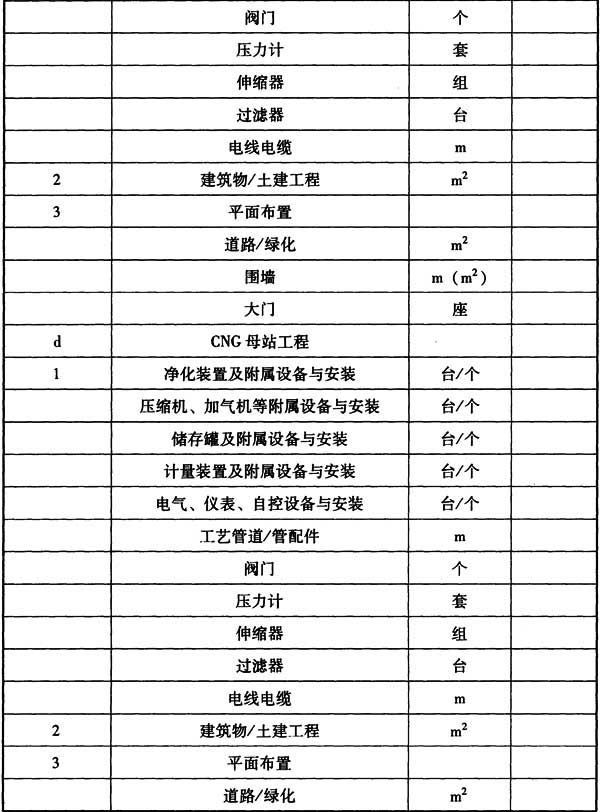 |  |  |  |  |
|---|---|---|---|
|  | 阀门 | 个 |  |
|  | 压力计 | 套 |  |
|  | 伸缩器 | 组 |  |
|  | 过滤器 | 台 |  |
|  | 电线电缆 | m |  |
| 2 | 建筑物/土建工程 | $m^2$ |  |
| 3 | 平面布置 |  |  |
|  | 道路/绿化 | $m^2$ |  |
|  | 围墙 | m ($m^2$) |  |
|  | 大门 | 座 |  |
| d | CNG 母站工程 |  |  |
| 1 | 净化装置及附属设备与安装 | 台/个 |  |
|  | 压缩机、加气机等附属设备与安装 | 台/个 |  |
|  | 储存罐及附属设备与安装 | 台/个 |  |
|  | 计量装置及附属设备与安装 | 台/个 |  |
|  | 电气、仪表、自控设备与安装 | 台/个 |  |
|  | 工艺管道/管配件 | m |  |
|  | 阀门 | 个 |  |
|  | 压力计 | 套 |  |
|  | 伸缩器 | 组 |  |
|  | 过滤器 | 台 |  |
|  | 电线电缆 | m |  |
| 2 | 建筑物/土建工程 | $m^2$ |  |
| 3 | 平面布置 |  |  |
|  | 道路/绿化 | $m^2$ |  |